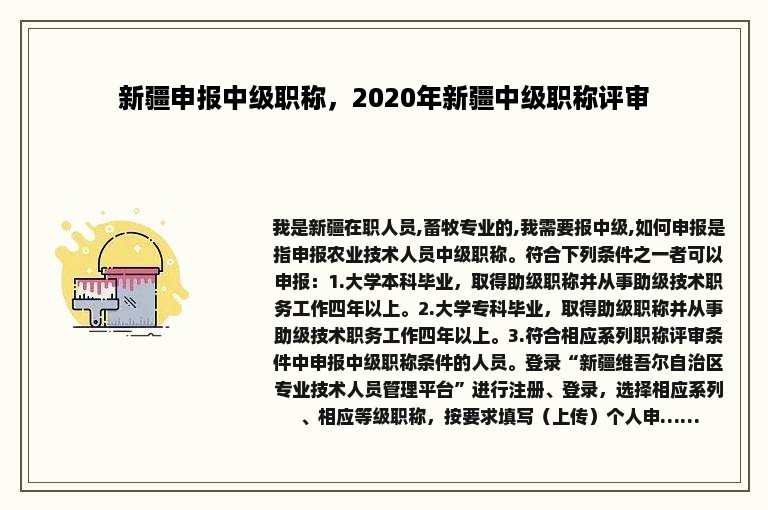 新疆申报中级职称，2020年新疆中级职称评审

我是新疆在职人员,畜牧专业的,我需要报中级,如何申报是指申报农业技术人员中级职称。符合下列条件之一者可以申报：1.大学本科毕业，取得助级职称并从事助级技术职务工作四年以上。2.大学专科毕业，取得助级职称并从事助级技术职务工作四年以上。3.符合相应系列职称评审条件中申报中级职称条件的人员。登录“新疆维吾尔自治区专业技术人员管理平台”进行注册、登录，选择相应系列、相应等级职称，按要求填写（上传）个人申......